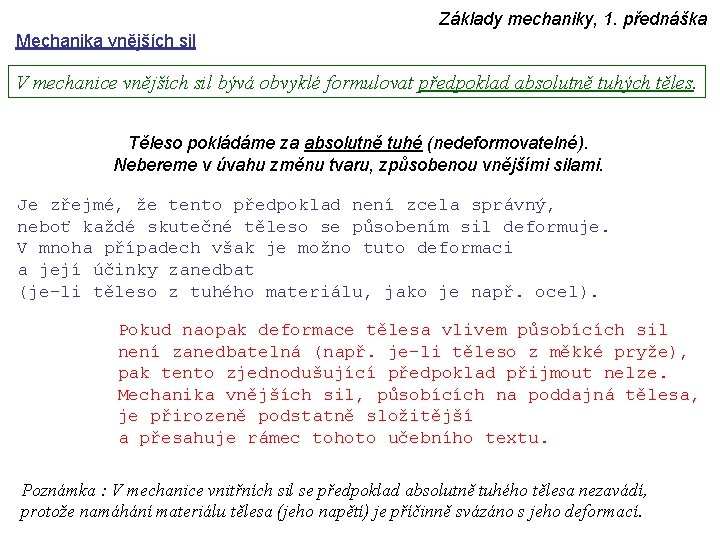 Základy mechaniky, 1. přednáška

Mechanika vnějších sil

V mechanice vnějších sil bývá obvyklé formulovat předpoklad absolutně tuhých těles.

Těleso pokládáme za absolutně tuhé (nedeformovatelné). Nebereme v úvahu změnu tvaru, způsobenou vnějšími silami.

Je zřejmé, že tento předpoklad není zcela správný, neboť každé skutečné těleso se působením sil deformuje. V mnoha případech však je možno tuto deformaci a její účinky zanedbat (je-li těleso z tuhého materiálu, jako je např. ocel).

Pokud naopak deformace tělesa vlivem působících sil není zanedbatelná (např. je-li těleso z měkké pryže), pak tento zjednodušující předpoklad přijmout nelze. Mechanika vnějších sil, působících na poddajná tělesa, je přirozeně podstatně složitější a přesahuje rámec tohoto učebního textu.

Poznámka : V mechanice vnitřních sil se předpoklad absolutně tuhého tělesa nezavádí, protože namáhání materiálu tělesa (jeho napětí) je příčinně svázáno s jeho deformací.